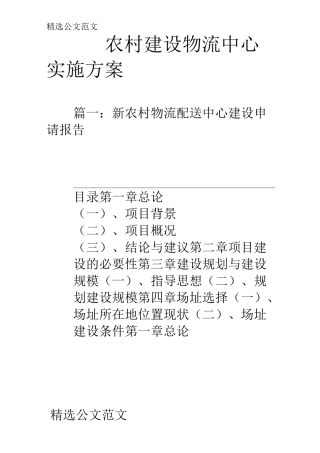 精选公文范文

农村建设物流中心实施方案

篇一：新农村物流配送中心建设申请报告

目录第一章总论
（一）、项目背景
（二）、项目概况
（三）、结论与建议第二章项目建设的必要性第三章建设规划与建设规模（一）、指导思想（二）、规划建设规模第四章场址选择（一）、场址所在地位置现状（二）、场址建设条件第一章总论

精选公文范文